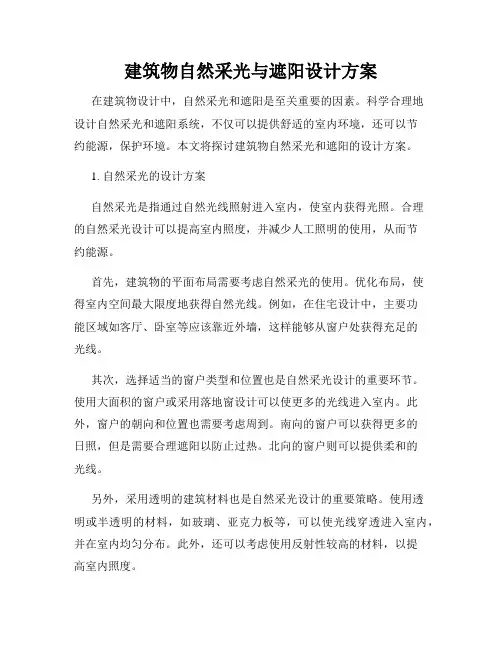 建筑物自然采光与遮阳设计方案

在建筑物设计中，自然采光和遮阳是至关重要的因素。科学合理地设计自然采光和遮阳系统，不仅可以提供舒适的室内环境，还可以节约能源，保护环境。本文将探讨建筑物自然采光和遮阳的设计方案。

1. 自然采光的设计方案

自然采光是指通过自然光线照射进入室内，使室内获得光照。合理的自然采光设计可以提高室内照度，并减少人工照明的使用，从而节约能源。

首先，建筑物的平面布局需要考虑自然采光的使用。优化布局，使得室内空间最大限度地获得自然光线。例如，在住宅设计中，主要功能区域如客厅、卧室等应该靠近外墙，这样能够从窗户处获得充足的光线。

其次，选择适当的窗户类型和位置也是自然采光设计的重要环节。使用大面积的窗户或采用落地窗设计可以使更多的光线进入室内。此外，窗户的朝向和位置也需要考虑周到。南向的窗户可以获得更多的日照，但是需要合理遮阳以防止过热。北向的窗户则可以提供柔和的光线。

另外，采用透明的建筑材料也是自然采光设计的重要策略。使用透明或半透明的材料，如玻璃、亚克力板等，可以使光线穿透进入室内，并在室内均匀分布。此外，还可以考虑使用反射性较高的材料，以提高室内照度。